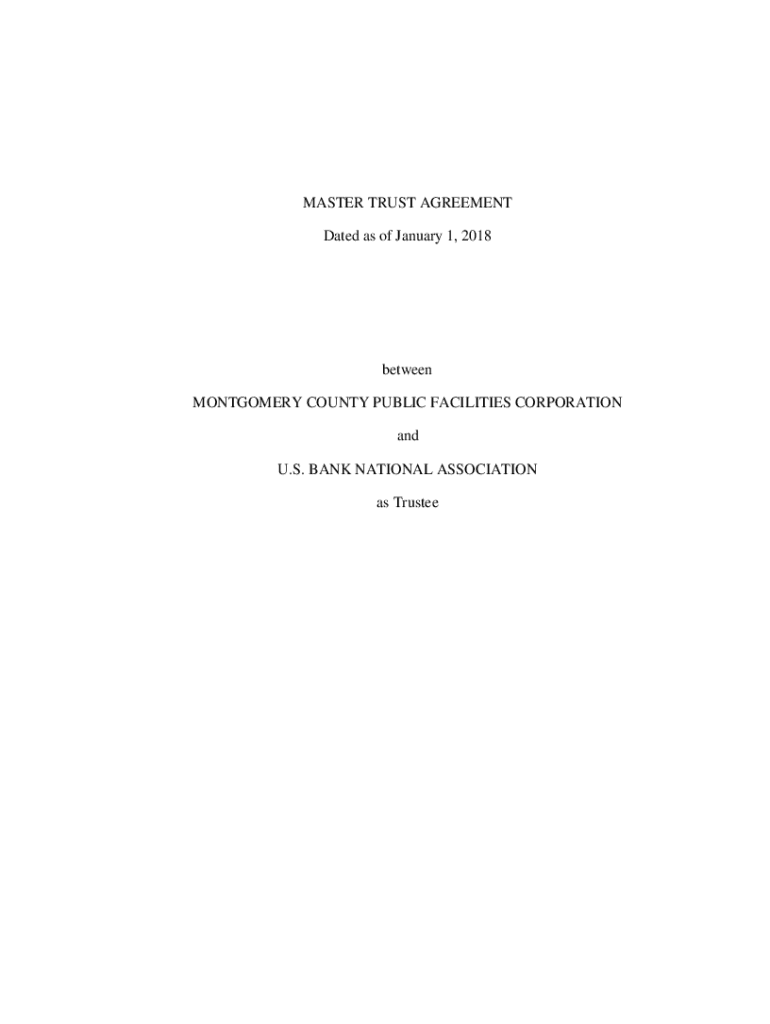 MASTER TRUST AGREEMENT

Dated as of January 1, 2018

between

MONTGOMERY COUNTY PUBLIC FACILITIES CORPORATION

and

U.S. BANK NATIONAL ASSOCIATION

as Trustee